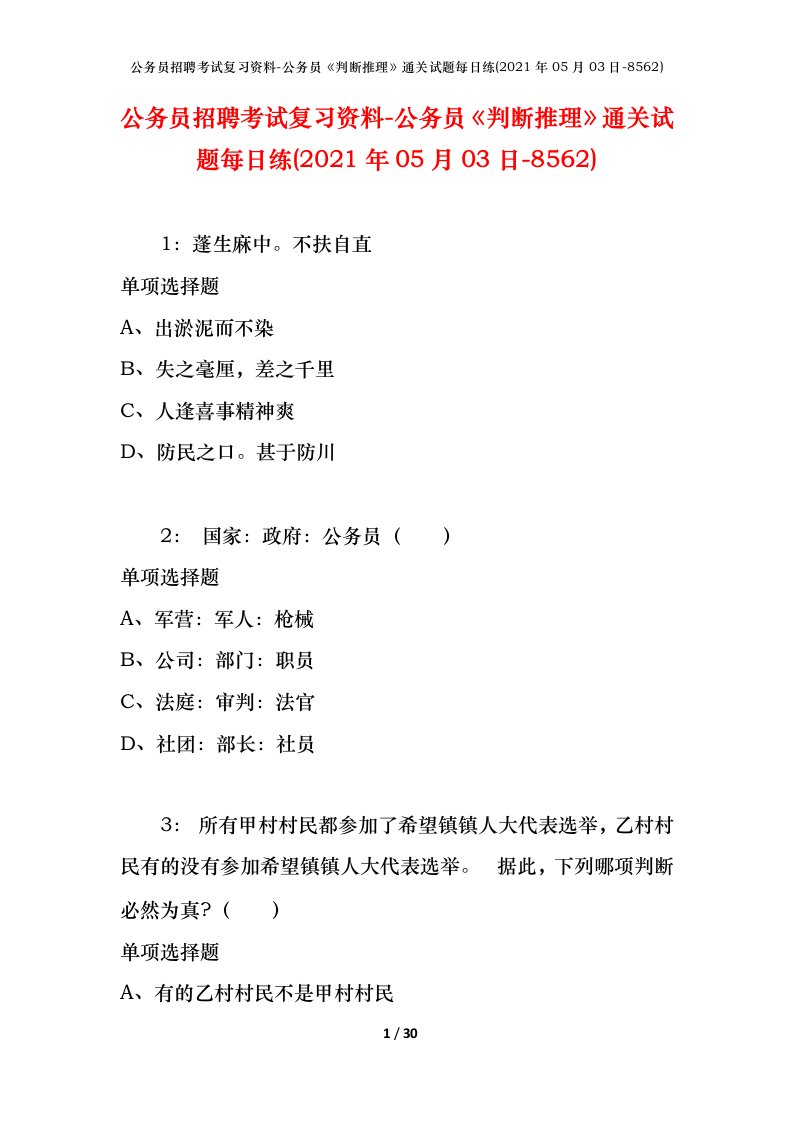 公务员招聘考试复习资料-公务员《判断推理》通关试题每日练(2021 年 05 月 03 日-8562)

公务员招聘考试复习资料-公务员《判断推理》通关试题每日练(2021 年 05 月 03 日-8562)

1：蓬生麻中。不扶自直

单项选择题

A、出淤泥而不染

B、失之毫厘，差之千里

C、人逢喜事精神爽

D、防民之口。甚于防川

2： 国家：政府：公务员（　　）

单项选择题

A、军营：军人：枪械

B、公司：部门：职员

C、法庭：审判：法官

D、社团：部长：社员

3： 所有甲村村民都参加了希望镇镇人大代表选举，乙村村民有的没有参加希望镇镇人大代表选举。　据此，下列哪项判断必然为真？（　　）

单项选择题

A、有的乙村村民不是甲村村民

1 / 30